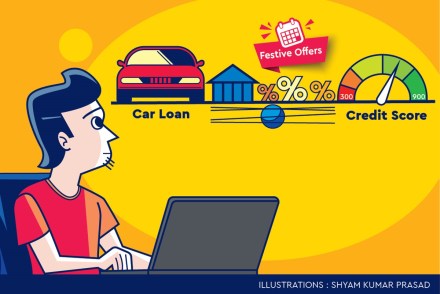 Festive Offers

% % %

300

900

Car Loan

Credit Score

ILLUSTRATIONS : SHYAM KUMAR PRASAD